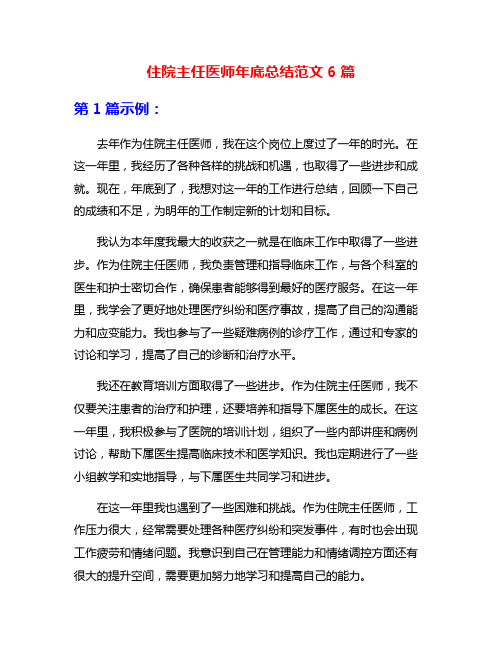 住院主任医师年底总结范文 6 篇

第 1 篇示例：

去年作为住院主任医师，我在这个岗位上度过了一年的时光。在这一年里，我经历了各种各样的挑战和机遇，也取得了一些进步和成就。现在，年底到了，我想对这一年的工作进行总结，回顾一下自己的成绩和不足，为明年的工作制定新的计划和目标。

我认为本年度我最大的收获之一就是在临床工作中取得了一些进步。作为住院主任医师，我负责管理和指导临床工作，与各个科室的医生和护士密切合作，确保患者能够得到最好的医疗服务。在这一年里，我学会了更好地处理医疗纠纷和医疗事故，提高了自己的沟通能力和应变能力。我也参与了一些疑难病例的诊疗工作，通过和专家的讨论和学习，提高了自己的诊断和治疗水平。

我还在教育培训方面取得了一些进步。作为住院主任医师，我不仅要关注患者的治疗和护理，还要培养和指导下属医生的成长。在这一年里，我积极参与了医院的培训计划，组织了一些内部讲座和病例讨论，帮助下属医生提高临床技术和医学知识。我也定期进行了一些小组教学和实地指导，与下属医生共同学习和进步。

在这一年里我也遇到了一些困难和挑战。作为住院主任医师，工作压力很大，经常需要处理各种医疗纠纷和突发事件，有时也会出现工作疲劳和情绪问题。我意识到自己在管理能力和情绪调控方面还有很大的提升空间，需要更加努力地学习和提高自己的能力。